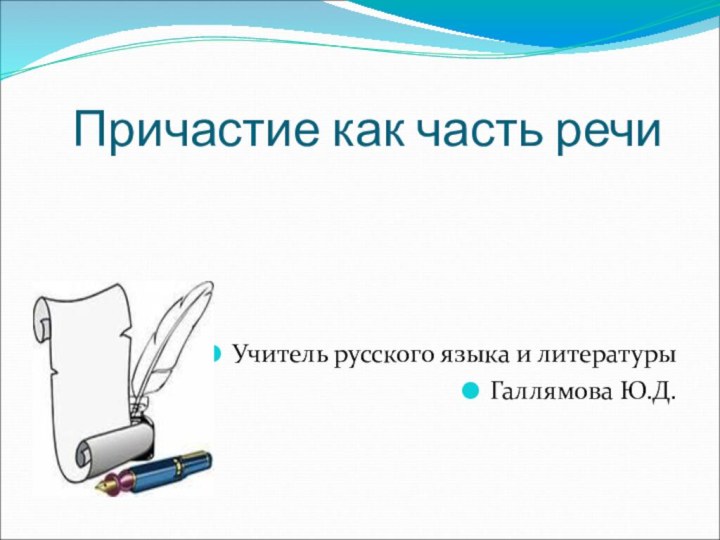 Причастие как часть речи

Учитель русского языка и литературы

Галлямова Ю.Д.